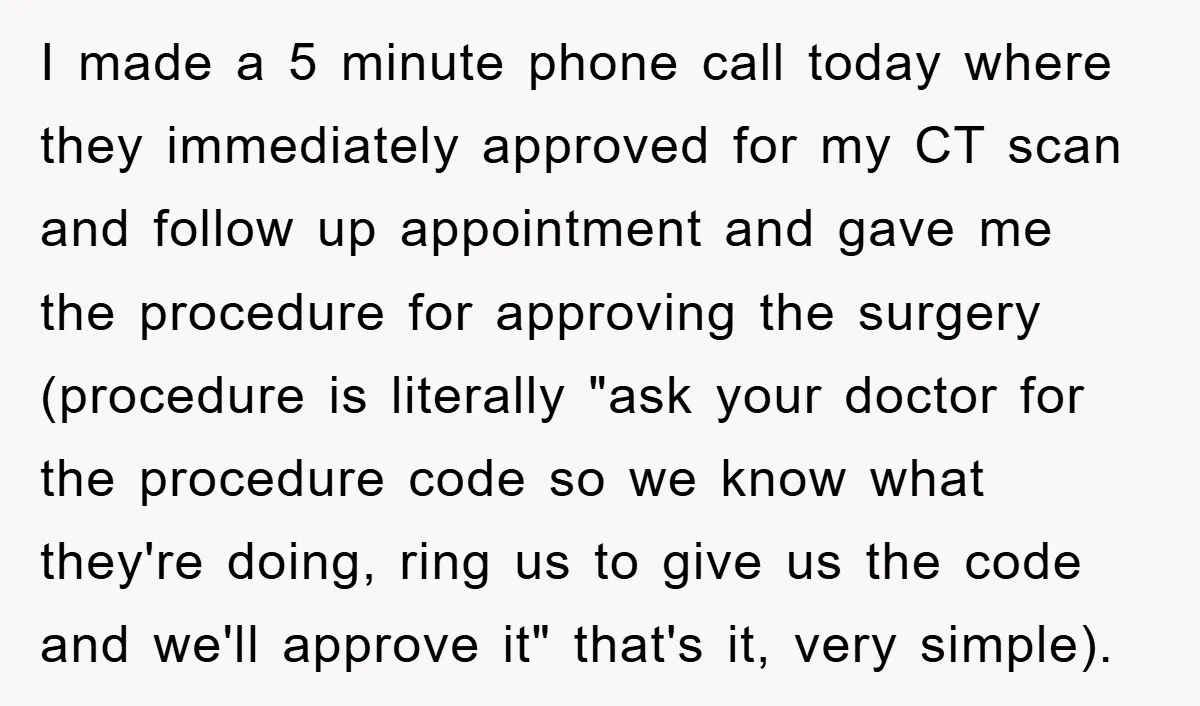 I made a 5 minute phone call today where they immediately approved for my CT scan and follow up appointment and gave me the procedure for approving the surgery (procedure is literally "ask your doctor for the procedure code so we know what they're doing, ring us to give us the code and we'll approve it" that's it, very simple).